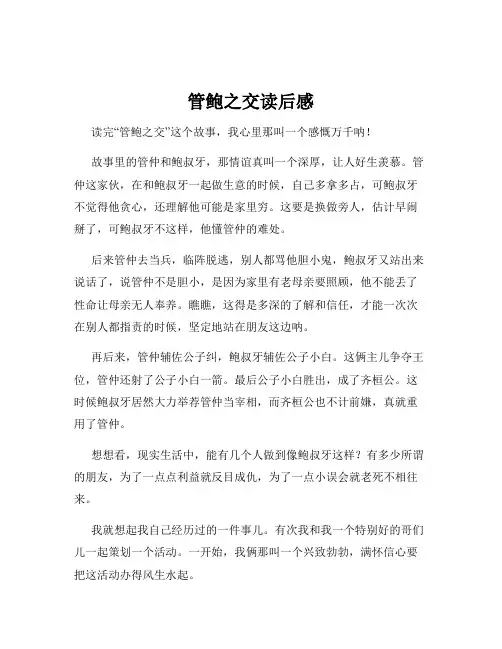 管鲍之交读后感

读完“管鲍之交”这个故事，我心里那叫一个感慨万千呐！

故事里的管仲和鲍叔牙，那情谊真叫一个深厚，让人好生羡慕。管仲这家伙，在和鲍叔牙一起做生意的时候，自己多拿多占，可鲍叔牙不觉得他贪心，还理解他可能是家里穷。这要是换做旁人，估计早闹掰了，可鲍叔牙不这样，他懂管仲的难处。

后来管仲去当兵，临阵脱逃，别人都骂他胆小鬼，鲍叔牙又站出来说话了，说管仲不是胆小，是因为家里有老母亲要照顾，他不能丢了性命让母亲无人奉养。瞧瞧，这得是多深的了解和信任，才能一次次在别人都指责的时候，坚定地站在朋友这边呐。

再后来，管仲辅佐公子纠，鲍叔牙辅佐公子小白。这俩主儿争夺王位，管仲还射了公子小白一箭。最后公子小白胜出，成了齐桓公。这时候鲍叔牙居然大力举荐管仲当宰相，而齐桓公也不计前嫌，真就重用了管仲。

想想看，现实生活中，能有几个人做到像鲍叔牙这样？有多少所谓的朋友，为了一点点利益就反目成仇，为了一点小误会就老死不相往来。

我就想起我自己经历过的一件事儿。有次我和我一个特别好的哥们儿一起策划一个活动。一开始，我俩那叫一个兴致勃勃，满怀信心要把这活动办得风生水起。